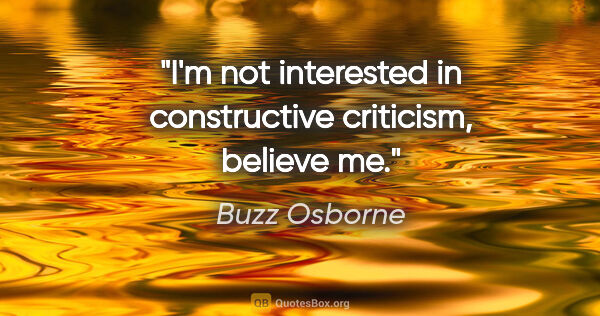 "I'm not interested in constructive criticism, believe me."

Buzz Osborne

QB QuotesBox.org